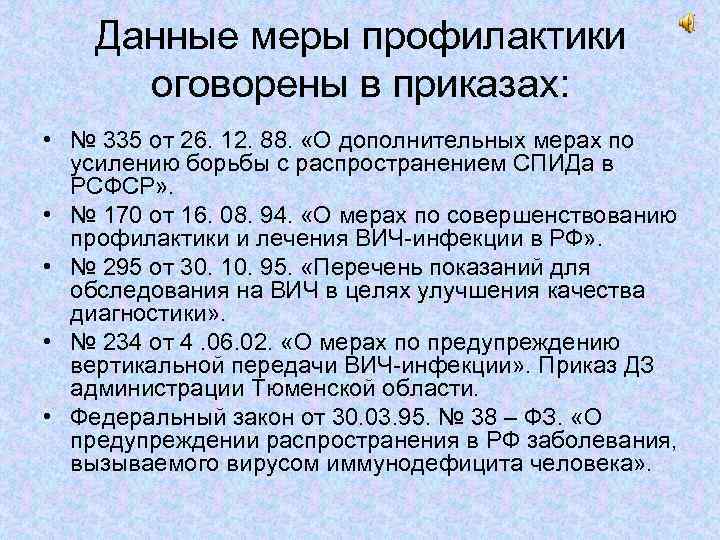 Данные меры профилактики оговорены в приказах:

• № 335 от 26. 12. 88. «О дополнительных мерах по усилению борьбы с распространением СПИДа в РСФСР».
• № 170 от 16. 08. 94. «О мерах по совершенствованию профилактики и лечения ВИЧ-инфекции в РФ».
• № 295 от 30. 10. 95. «Перечень показаний для обследования на ВИЧ в целях улучшения качества диагностики».
• № 234 от 4 .06.02. «О мерах по предупреждению вертикальной передачи ВИЧ-инфекции». Приказ ДЗ администрации Тюменской области.
• Федеральный закон от 30.03.95. № 38 – ФЗ. «О предупреждении распространения в РФ заболевания, вызываемого вирусом иммунодефицита человека».